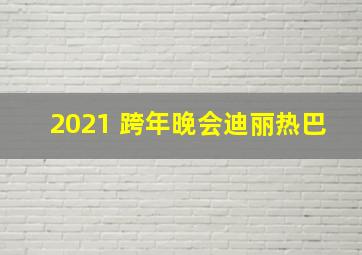 2021 跨年晚会迪丽热巴